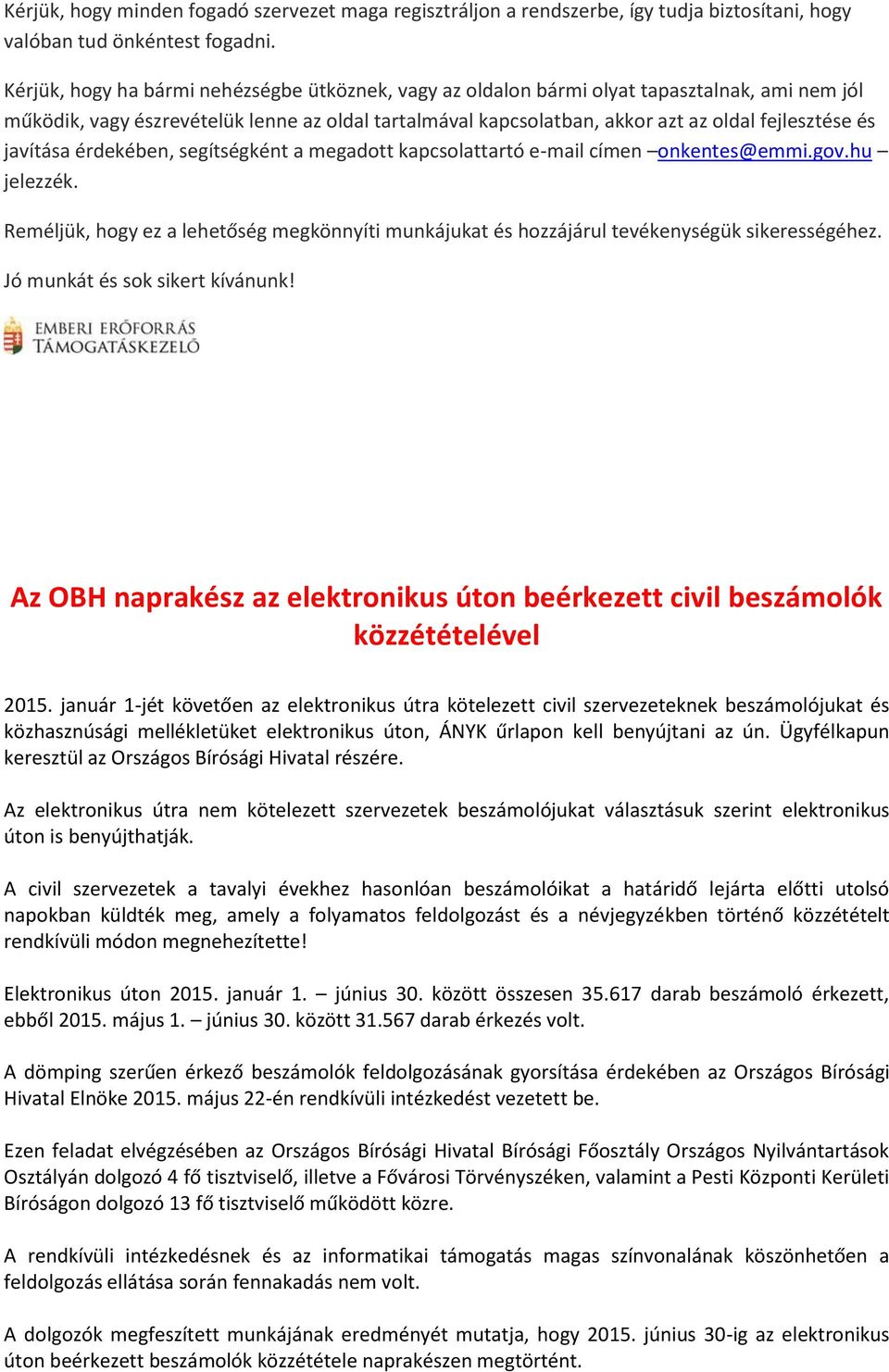 Kérjük, hogy minden fogadó szervezet maga regisztráljon a rendszerbe, így tudja biztosítani, hogy valóban tud önkéntest fogadni.

Kérjük, hogy ha bármi nehézségbe ütköznek, vagy az oldalon bármi olyat tapasztalnak, ami nem jól működik, vagy észrevételük lenne az oldal tartalmával kapcsolatban, akkor azt az oldal fejlesztése és javítása érdekében, segítségként a megadott kapcsolattartó e-mail címen –onkentes@emmi.gov.hu – jelezzék.

Reméljük, hogy ez a lehetőség megkönnyíti munkájukat és hozzájárul tevékenységük sikerességéhez.

Jó munkát és sok sikert kívánunk!

EMBERI ERŐFORRÁS TÁMOGATÁSKEZELŐ

Az OBH naprakész az elektronikus úton beérkezett civil beszámolók közzétételével

2015. január 1-jét követően az elektronikus útra kötelezett civil szervezeteknek beszámolójukat és közhasznúsági mellékletüket elektronikus úton, ÁNYK űrlapon kell benyújtani az ún. Ügyfélkapun keresztül az Országos Bírósági Hivatal részére.

Az elektronikus útra nem kötelezett szervezetek beszámolójukat választásuk szerint elektronikus úton is benyújthatják.

A civil szervezetek a tavalyi évekhez hasonlóan beszámolóikat a határidő lejárta előtti utolsó napokban küldték meg, amely a folyamatos feldolgozást és a névjegyzékben történő közzétételt rendkívüli módon megnehezítette!

Elektronikus úton 2015. január 1. – június 30. között összesen 35.617 darab beszámoló érkezett, ebből 2015. május 1. – június 30. között 31.567 darab érkezés volt.

A dömping szerűen érkező beszámolók feldolgozásának gyorsítása érdekében az Országos Bírósági Hivatal Elnöke 2015. május 22-én rendkívüli intézkedést vezetett be.

Ezen feladat elvégzésében az Országos Bírósági Hivatal Bírósági Főosztály Országos Nyilvántartások Osztályán dolgozó 4 fő tisztviselő, illetve a Fővárosi Törvényszéken, valamint a Pesti Központi Kerületi Bíróságon dolgozó 13 fő tisztviselő működött közre.

A rendkívüli intézkedésnek és az informatikai támogatás magas színvonalának köszönhetően a feldolgozás ellátása során fennakadás nem volt.

A dolgozók megfeszített munkájának eredményét mutatja, hogy 2015. június 30-ig az elektronikus úton beérkezett beszámolók közzététele naprakészen megtörtént.